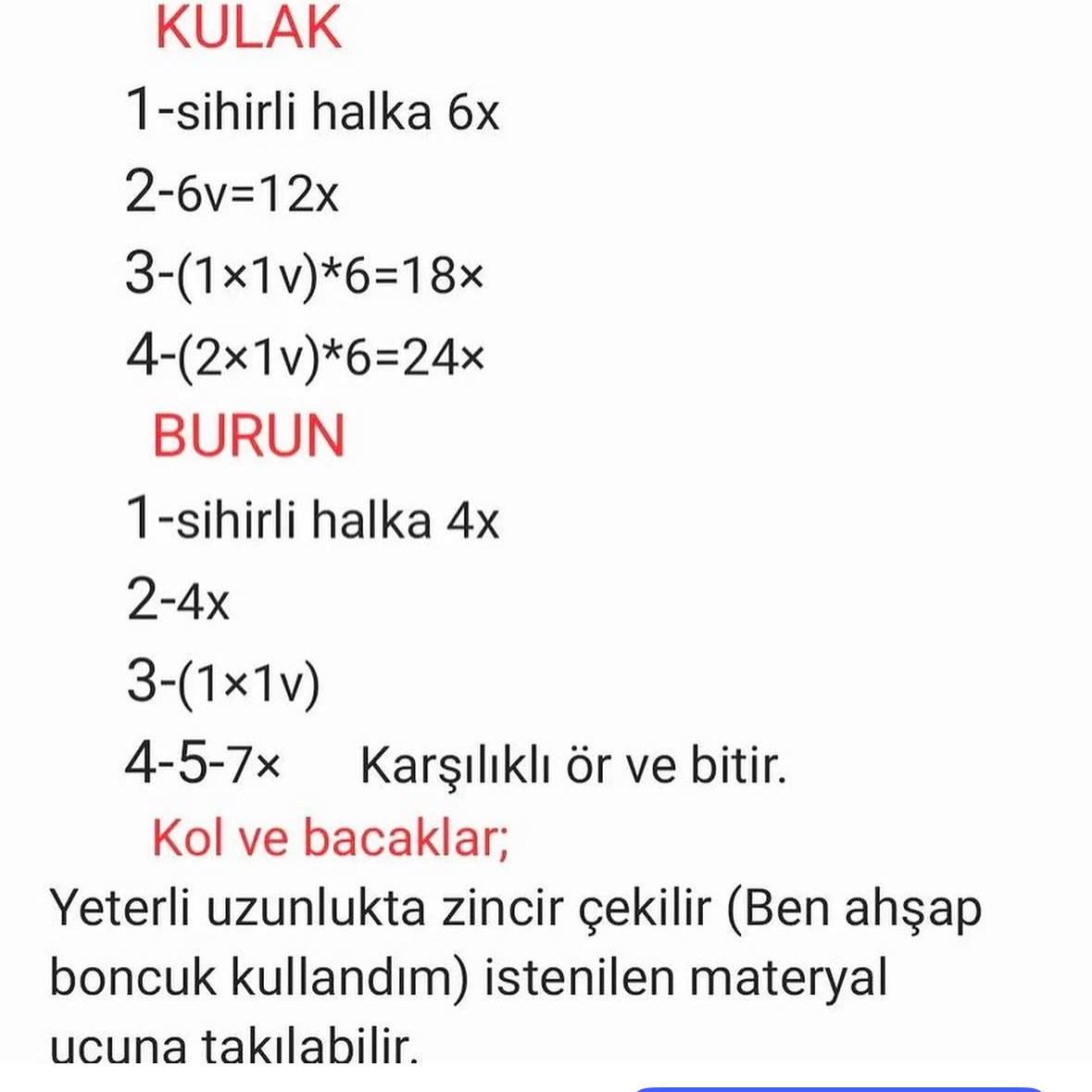 KULAK

1-sihirli halka 6x

2-6v=12x

3-(1×1v)*6=18×

4-(2×1v)*6=24×

BURUN

1-sihirli halka 4x

2-4x

3-(1×1v)

4-5-7× Karşılıklı ör ve bitir.

Kol ve bacaklar;

Yeterli uzunlukta zincir çekilir (Ben ahşap boncuk kullandım) istenilen materyal ucuna takılabilir.